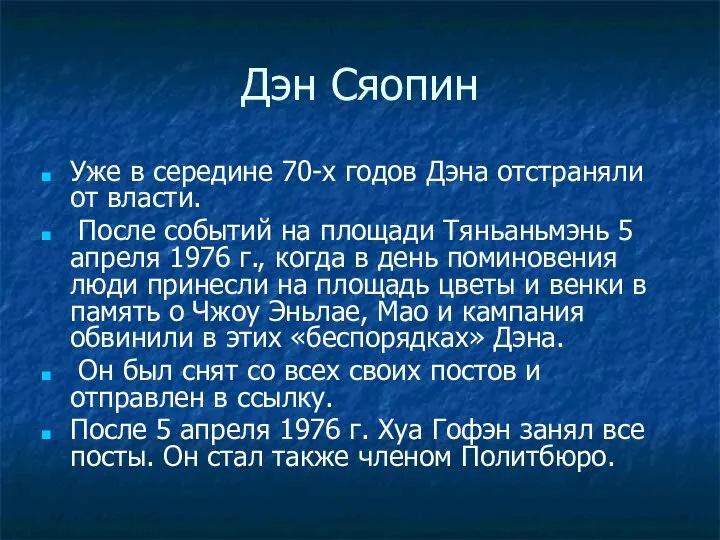 Дэн Сяопин

Уже в середине 70-х годов Дэна отстраняли от власти.

После событий на площади Тяньаньмэнь 5 апреля 1976 г., когда в день поминовения люди принесли на площадь цветы и венки в память о Чжоу Эньлае, Мао и кампания обвинили в этих «беспорядках» Дэна.

Он был снят со всех своих постов и отправлен в ссылку.

После 5 апреля 1976 г. Хуа Гофэн занял все посты. Он стал также членом Политбюро.